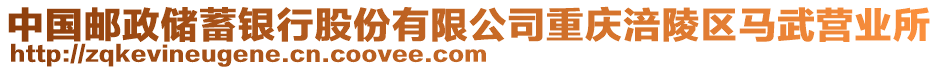 中国邮政储蓄银行股份有限公司重庆涪陵区马武营业所
http://zqkevineugene.cn.coovee.com